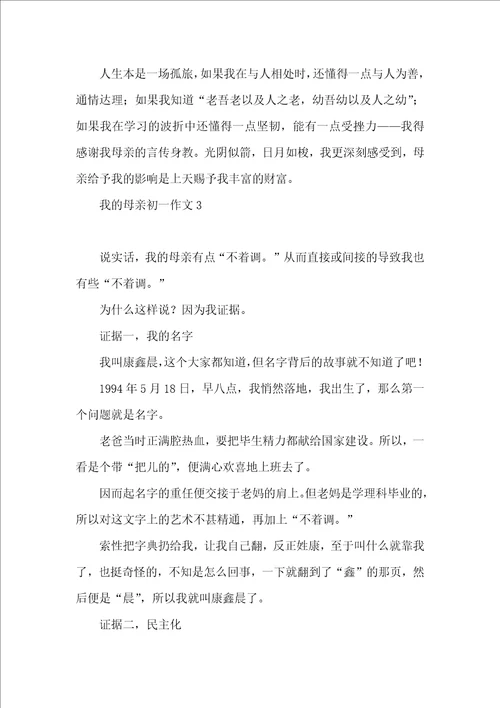 人生本是一场孤旅，如果我在与人相处时，还懂得一点与人为善，通情达理；如果我知道“老吾老以及人之老，幼吾幼以及人之幼”；如果我在学习的波折中还懂得一点坚韧，能有一点受挫力——我得感谢我母亲的言传身教。光阴似箭，日月如梭，我更深刻感受到，母亲给予我的影响是上天赐予我丰富的财富。

我的母亲初一作文3

说实话，我的母亲有点“不着调。”从而直接或间接的导致我也有些“不着调。”

为什么这样说？因为我证据。

证据一，我的名字

我叫康鑫晨，这个大家都知道，但名字背后的故事就不知道了吧！

1994年5月18日，早八点，我悄然落地，我出生了，那么第一个问题就是名字。

老爸当时正满腔热血，要把毕生精力都献给国家建设。所以，一看是个带“把儿的”，便满心欢喜地上班去了。

因而起名字的重任便交接于老妈的肩上。但老妈是学理科毕业的，所以对这文字上的艺术不甚精通，再加上“不着调。”

索性把字典扔给我，让我自己翻，反正姓康，至于叫什么就靠我了，也挺奇怪的，不知是怎么回事，一下就翻到了“鑫”的那页，然后便是“晨”，所以我就叫康鑫晨了。

证据二，民主化